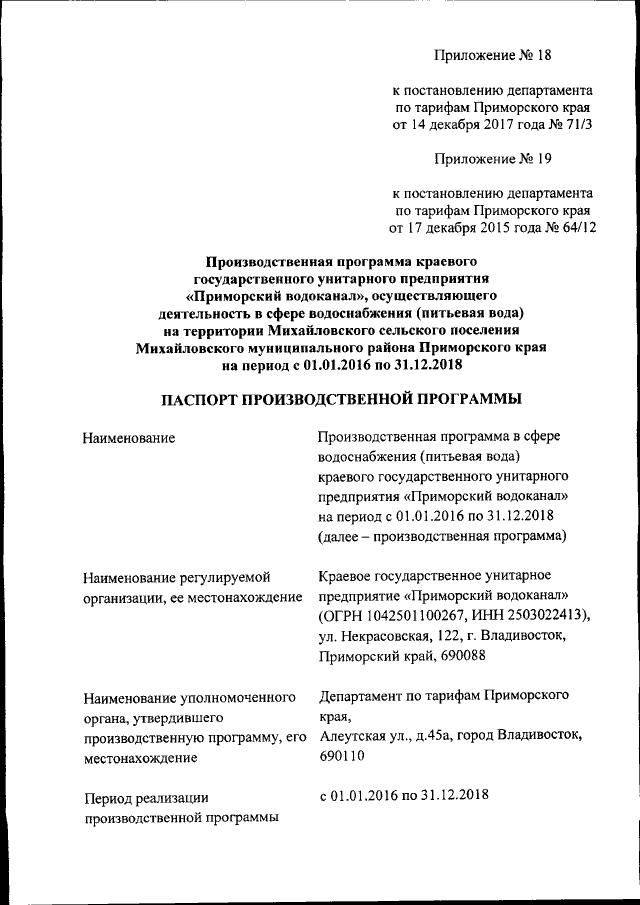 Приложение № 18

к постановлению департамента по тарифам Приморского края от 14 декабря 2017 года № 71/3

Приложение № 19

к постановлению департамента по тарифам Приморского края от 17 декабря 2015 года № 64/12

Производственная программа краевого государственного унитарного предприятия «Приморский водоканал», осуществляющего деятельность в сфере водоснабжения (питьевая вода) на территории Михайловского сельского поселения Михайловского муниципального района Приморского края на период с 01.01.2016 по 31.12.2018

ПАСПОРТ ПРОИЗВОДСТВЕННОЙ ПРОГРАММЫ

| | |
|---|---|
| Наименование | Производственная программа в сфере водоснабжения (питьевая вода) краевого государственного унитарного предприятия «Приморский водоканал» на период с 01.01.2016 по 31.12.2018 (далее – производственная программа) |
| Наименование регулируемой организации, ее местонахождение | Краевое государственное унитарное предприятие «Приморский водоканал» (ОГРН 1042501100267, ИНН 2503022413), ул. Некрасовская, 122, г. Владивосток, Приморский край, 690088 |
| Наименование уполномоченного органа, утвердившего производственную программу, его местонахождение | Департамент по тарифам Приморского края, Алеутская ул., д.45а, город Владивосток, 690110 |
| Период реализации производственной программы | с 01.01.2016 по 31.12.2018 |